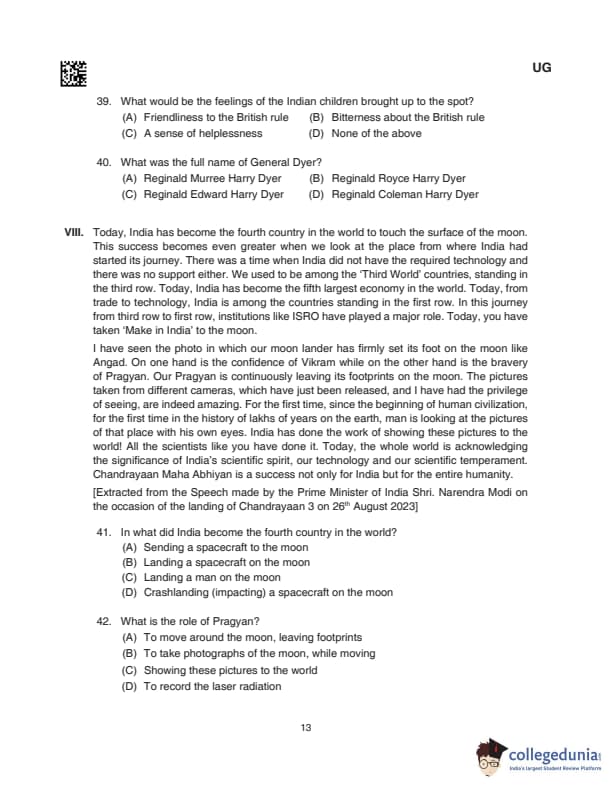 UG

39. What would be the feelings of the Indian children brought up to the spot?
(A) Friendliness to the British rule
(B) Bitterness about the British rule
(C) A sense of helplessness
(D) None of the above

40. What was the full name of General Dyer?
(A) Reginald Murree Harry Dyer
(B) Reginald Royce Harry Dyer
(C) Reginald Edward Harry Dyer
(D) Reginald Coleman Harry Dyer

VIII. Today, India has become the fourth country in the world to touch the surface of the moon. This success becomes even greater when we look at the place from where India had started its journey. There was a time when India did not have the required technology and there was no support either. We used to be among the 'Third World' countries, standing in the third row. Today, India has become the fifth largest economy in the world. Today, from trade to technology, India is among the countries standing in the first row. In this journey from third row to first row, institutions like ISRO have played a major role. Today, you have taken 'Make in India' to the moon.

I have seen the photo in which our moon lander has firmly set its foot on the moon like Angad. On one hand is the confidence of Vikram while on the other hand is the bravery of Pragyan. Our Pragyan is continuously leaving its footprints on the moon. The pictures taken from different cameras, which have just been released, and I have had the privilege of seeing, are indeed amazing. For the first time, since the beginning of human civilization, for the first time in the history of lakhs of years on the earth, man is looking at the pictures of that place with his own eyes. India has done the work of showing these pictures to the world! All the scientists like you have done it. Today, the whole world is acknowledging the significance of India's scientific spirit, our technology and our scientific temperament. Chandrayaan Maha Abhiyan is a success not only for India but for the entire humanity.

[Extracted from the Speech made by the Prime Minister of India Shri. Narendra Modi on the occasion of the landing of Chandrayaan 3 on 26$^{th}$ August 2023]

41. In what did India become the fourth country in the world?
(A) Sending a spacecraft to the moon
(B) Landing a spacecraft on the moon
(C) Landing a man on the moon
(D) Crashlanding (impacting) a spacecraft on the moon

42. What is the role of Pragyan?
(A) To move around the moon, leaving footprints
(B) To take photographs of the moon, while moving
(C) Showing these pictures to the world
(D) To record the laser radiation

13

collegedunia
India's largest Student Review Platform